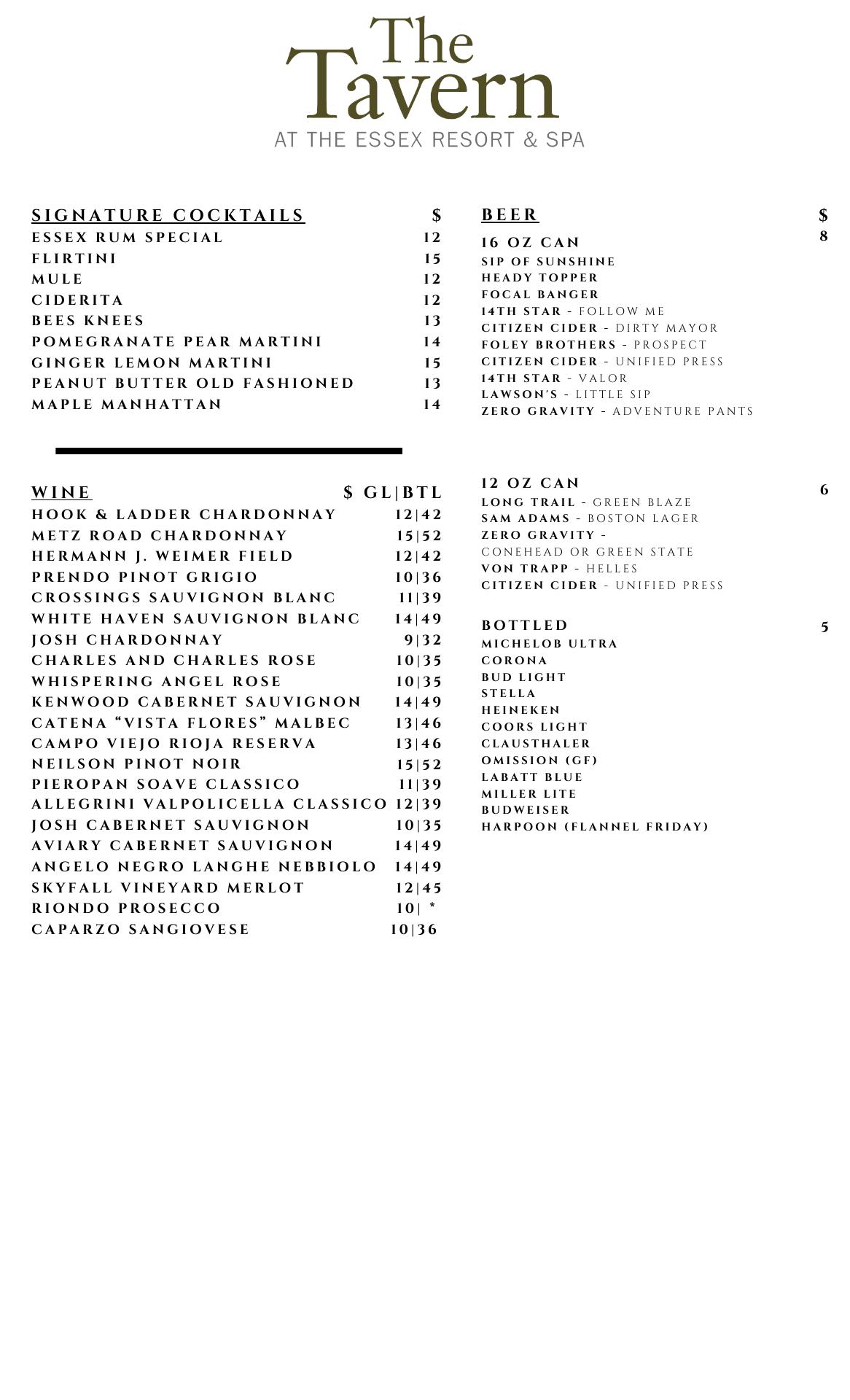 The Tavern
AT THE ESSEX RESORT & SPA

SIGNATURE COCKTAILS $
ESSEX RUM SPECIAL 12
FLIRTINI 15
MULE 12
CIDERITA 12
BEES KNEES 13
POMEGRANATE PEAR MARTINI 14
GINGER LEMON MARTINI 15
PEANUT BUTTER OLD FASHIONED 13
MAPLE MANHATTAN 14

WINE $ GL|BTL
HOOK & LADDER CHARDONNAY 12|42
METZ ROAD CHARDONNAY 15|52
HERMANN J. WEIMER FIELD 12|42
PRENDO PINOT GRIGIO 10|36
CROSSINGS SAUVIGNON BLANC 11|39
WHITE HAVEN SAUVIGNON BLANC 14|49
JOSH CHARDONNAY 9|32
CHARLES AND CHARLES ROSE 10|35
WHISPERING ANGEL ROSE 10|35
KENWOOD CABERNET SAUVIGNON 14|49
CATENA “VISTA FLORES” MALBEC 13|46
CAMPO VIEJO RIOJA RESERVA 13|46
NEILSON PINOT NOIR 15|52
PIEROPAN SOAVE CLASSICO 11|39
ALLEGRINI VALPOLICELLA CLASSICO 12|39
JOSH CABERNET SAUVIGNON 10|35
AVIARY CABERNET SAUVIGNON 14|49
ANGELO NEGRO LANGHE NEBBIOLO 14|49
SKYFALL VINEYARD MERLOT 12|45
RIONDO PROSECCO 10| *
CAPARZO SANGIOVESE 10|36

BEER $
16 OZ CAN 8
SIP OF SUNSHINE
HEADY TOPPER
FOCAL BANGER
14TH STAR - FOLLOW ME
CITIZEN CIDER - DIRTY MAYOR
FOLEY BROTHERS - PROSPECT
CITIZEN CIDER - UNIFIED PRESS
14TH STAR - VALOR
LAWSON'S - LITTLE SIP
ZERO GRAVITY - ADVENTURE PANTS

12 OZ CAN 6
LONG TRAIL - GREEN BLAZE
SAM ADAMS - BOSTON LAGER
ZERO GRAVITY -
CONEHEAD OR GREEN STATE
VON TRAPP - HELLES
CITIZEN CIDER - UNIFIED PRESS

BOTTLED 5
MICHELOB ULTRA
CORONA
BUD LIGHT
STELLA
HEINEKEN
COORS LIGHT
CLAUSTHALER
OMISSION (GF)
LABATT BLUE
MILLER LITE
BUDWEISER
HARPOON (FLANNEL FRIDAY)